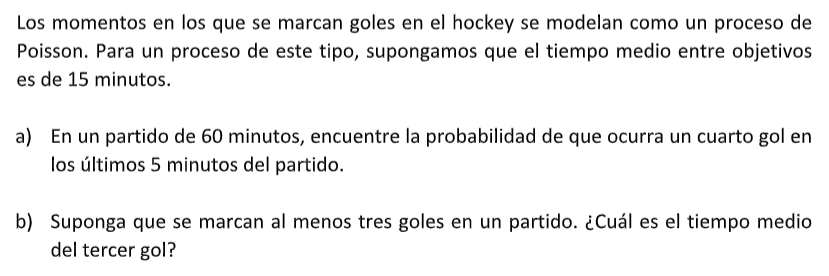 Los momentos en los que se marcan goles en el hockey se modelan como un proceso de Poisson. Para un proceso de este tipo, supongamos que el tiempo medio entre objetivos es de 15 minutos.

a) En un partido de 60 minutos, encuentre la probabilidad de que ocurra un cuarto gol en los últimos 5 minutos del partido.

b) Suponga que se marcan al menos tres goles en un partido. ¿Cuál es el tiempo medio del tercer gol?